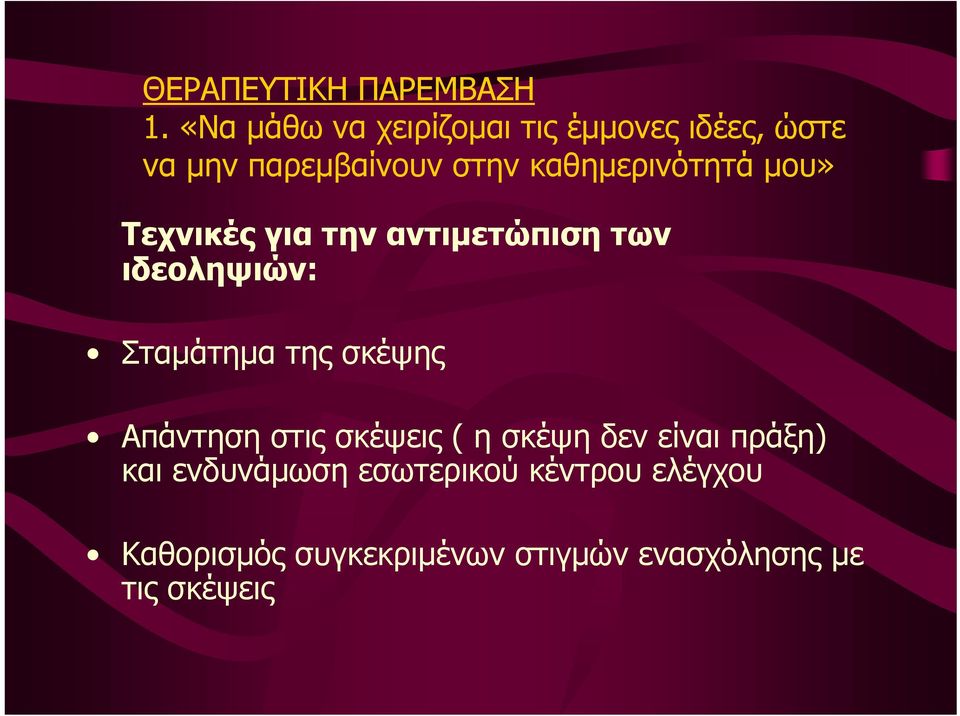 ΘΕΡΑΠΕΥΤΙΚΗ ΠΑΡΕΜΒΑΣΗ
1. «Να μάθω να χειρίζομαι τις έμμονες ιδέες, ώστε να μην παρεμβαίνουν στην καθημερινότητά μου»

Τεχνικές για την αντιμετώπιση των ιδεοληψιών:

• Σταμάτημα της σκέψης

• Απάντηση στις σκέψεις ( η σκέψη δεν είναι πράξη) και ενδυνάμωση εσωτερικού κέντρου ελέγχου

• Καθορισμός συγκεκριμένων στιγμών ενασχόλησης με τις σκέψεις